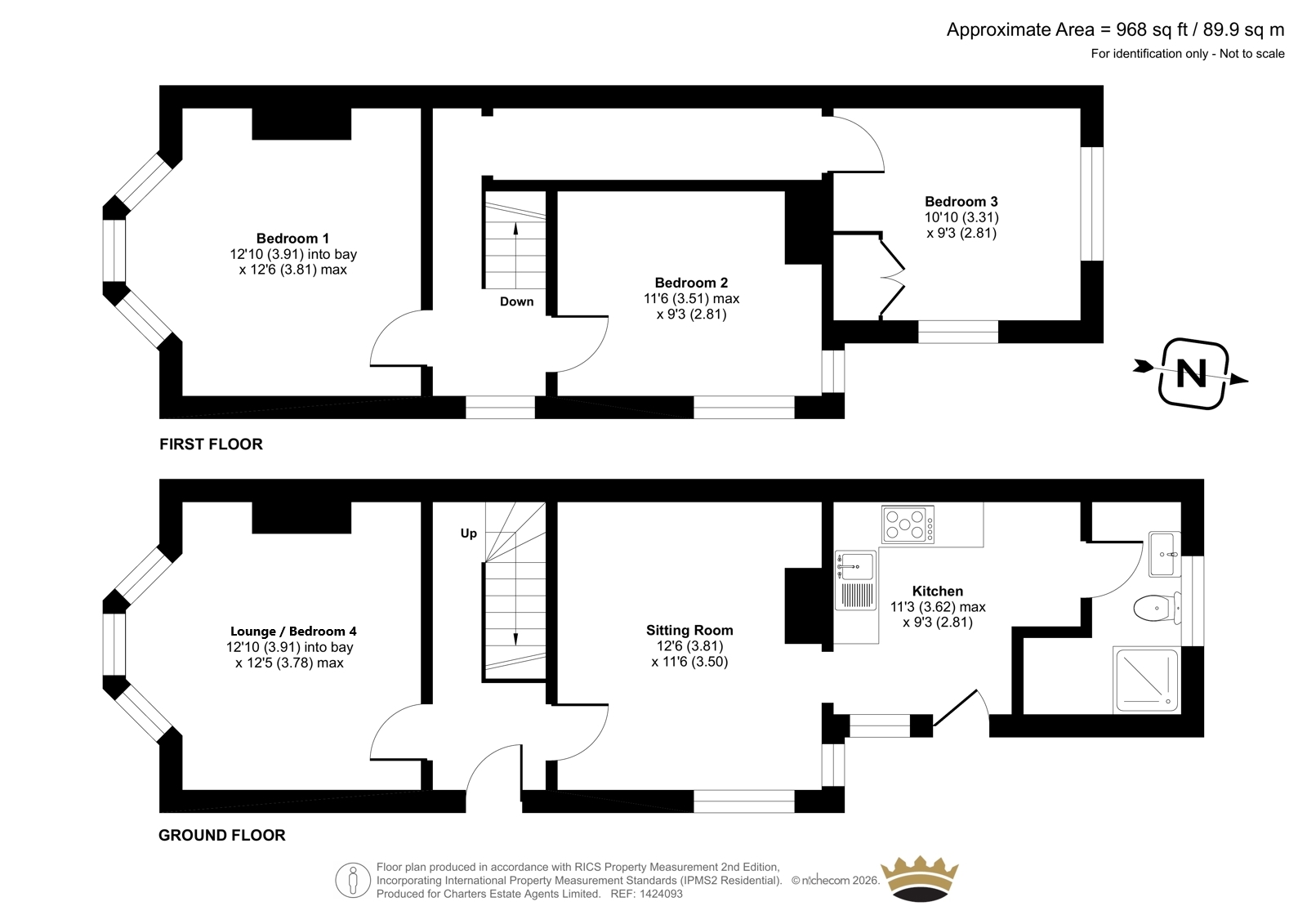 Approximate Area = 968 sq ft / 89.9 sq m
For identification only - Not to scale

Bedroom 1
12'10 (3.91) into bay
x 12'6 (3.81) max

Down

Bedroom 2
11'6 (3.51) max
x 9'3 (2.81)

Bedroom 3
10'10 (3.31)
x 9'3 (2.81)

N

FIRST FLOOR

Up

Lounge / Bedroom 4
12'10 (3.91) into bay
x 12'5 (3.78) max

Sitting Room
12'6 (3.81)
x 11'6 (3.50)

Kitchen
11'3 (3.62) max
x 9'3 (2.81)

GROUND FLOOR

Floor plan produced in accordance with RICS Property Measurement 2nd Edition,
Incorporating International Property Measurement Standards (IPMS2 Residential). © nichecom 2026.
Produced for Charters Estate Agents Limited. REF: 1424093